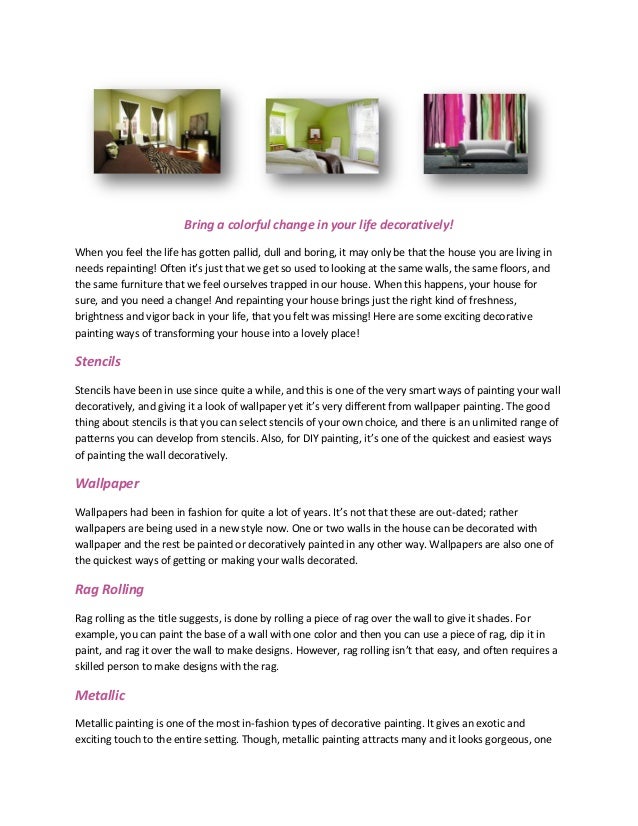 Bring a colorful change in your life decoratively!

When you feel the life has gotten pallid, dull and boring, it may only be that the house you are living in needs repainting! Often it's just that we get so used to looking at the same walls, the same floors, and the same furniture that we feel ourselves trapped in our house. When this happens, your house for sure, and you need a change! And repainting your house brings just the right kind of freshness, brightness and vigor back in your life, that you felt was missing! Here are some exciting decorative painting ways of transforming your house into a lovely place!

Stencils

Stencils have been in use since quite a while, and this is one of the very smart ways of painting your wall decoratively, and giving it a look of wallpaper yet it's very different from wallpaper painting. The good thing about stencils is that you can select stencils of your own choice, and there is an unlimited range of patterns you can develop from stencils. Also, for DIY painting, it's one of the quickest and easiest ways of painting the wall decoratively.

Wallpaper

Wallpapers had been in fashion for quite a lot of years. It's not that these are out-dated; rather wallpapers are being used in a new style now. One or two walls in the house can be decorated with wallpaper and the rest be painted or decoratively painted in any other way. Wallpapers are also one of the quickest ways of getting or making your walls decorated.

Rag Rolling

Rag rolling as the title suggests, is done by rolling a piece of rag over the wall to give it shades. For example, you can paint the base of a wall with one color and then you can use a piece of rag, dip it in paint, and rag it over the wall to make designs. However, rag rolling isn't that easy, and often requires a skilled person to make designs with the rag.

Metallic

Metallic painting is one of the most in-fashion types of decorative painting. It gives an exotic and exciting touch to the entire setting. Though, metallic painting attracts many and it looks gorgeous, one